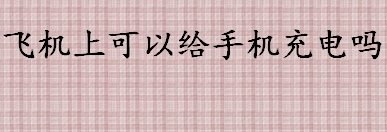 飞机上可以给手机充电吗